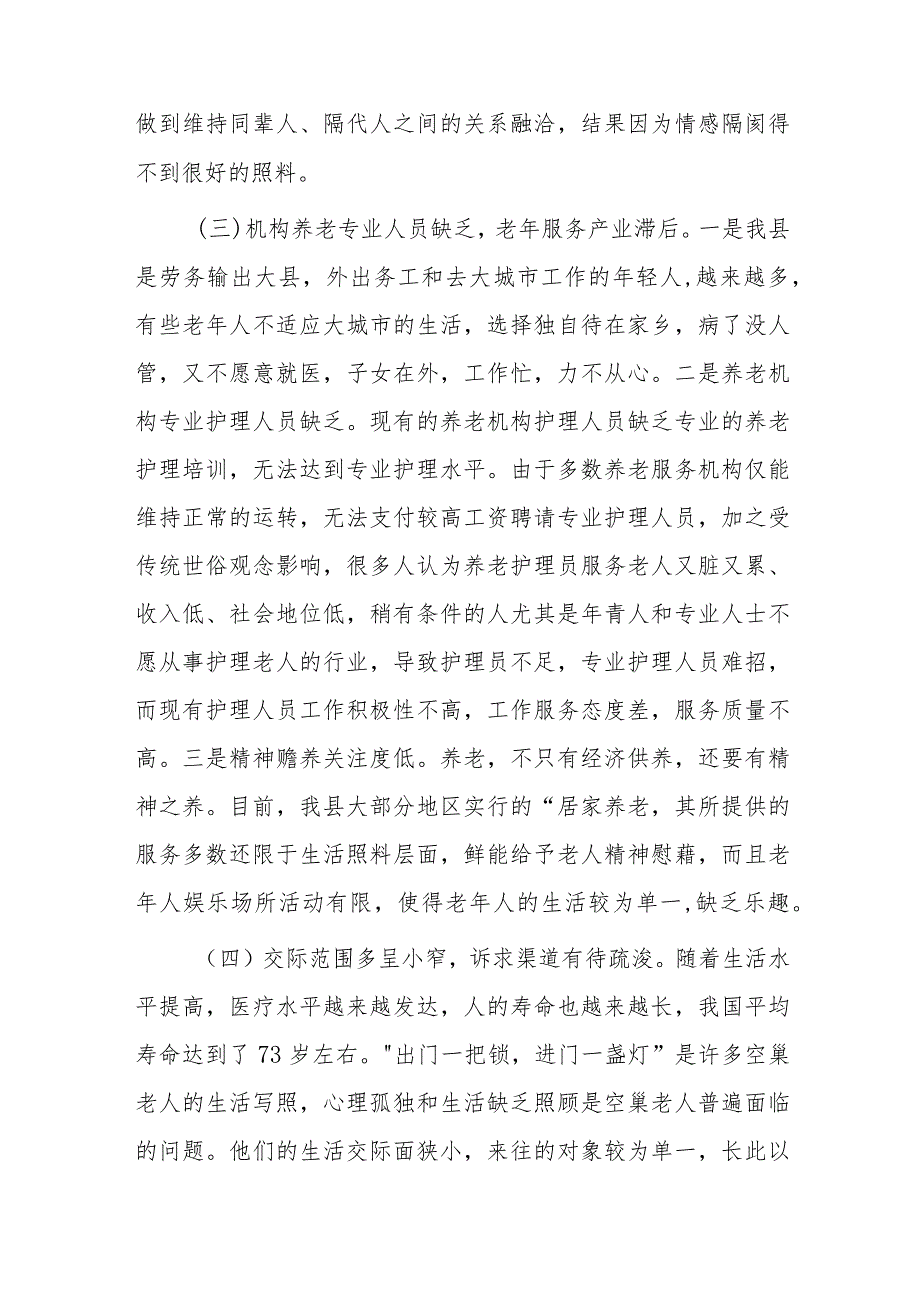 做到维持同辈人、隔代人之间的关系融洽，结果因为情感隔阂得不到很好的照料。

（三）机构养老专业人员缺乏，老年服务产业滞后。一是我县是劳务输出大县，外出务工和去大城市工作的年轻人,越来越多，有些老年人不适应大城市的生活，选择独自待在家乡，病了没人管，又不愿意就医，子女在外，工作忙，力不从心。二是养老机构专业护理人员缺乏。现有的养老机构护理人员缺乏专业的养老护理培训，无法达到专业护理水平。由于多数养老服务机构仅能维持正常的运转，无法支付较高工资聘请专业护理人员，加之受传统世俗观念影响，很多人认为养老护理员服务老人又脏又累、收入低、社会地位低，稍有条件的人尤其是年青人和专业人士不愿从事护理老人的行业，导致护理员不足，专业护理人员难招，而现有护理人员工作积极性不高，工作服务态度差，服务质量不高。三是精神赡养关注度低。养老，不只有经济供养，还要有精神之养。目前，我县大部分地区实行的“居家养老，其所提供的服务多数还限于生活照料层面，鲜能给予老人精神慰藉，而且老年人娱乐场所活动有限，使得老年人的生活较为单一,缺乏乐趣。

（四）交际范围多呈小窄，诉求渠道有待疏浚。随着生活水平提高，医疗水平越来越发达，人的寿命也越来越长，我国平均寿命达到了73岁左右。"出门一把锁，进门一盏灯”是许多空巢老人的生活写照，心理孤独和生活缺乏照顾是空巢老人普遍面临的问题。他们的生活交际面狭小，来往的对象较为单一，长此以